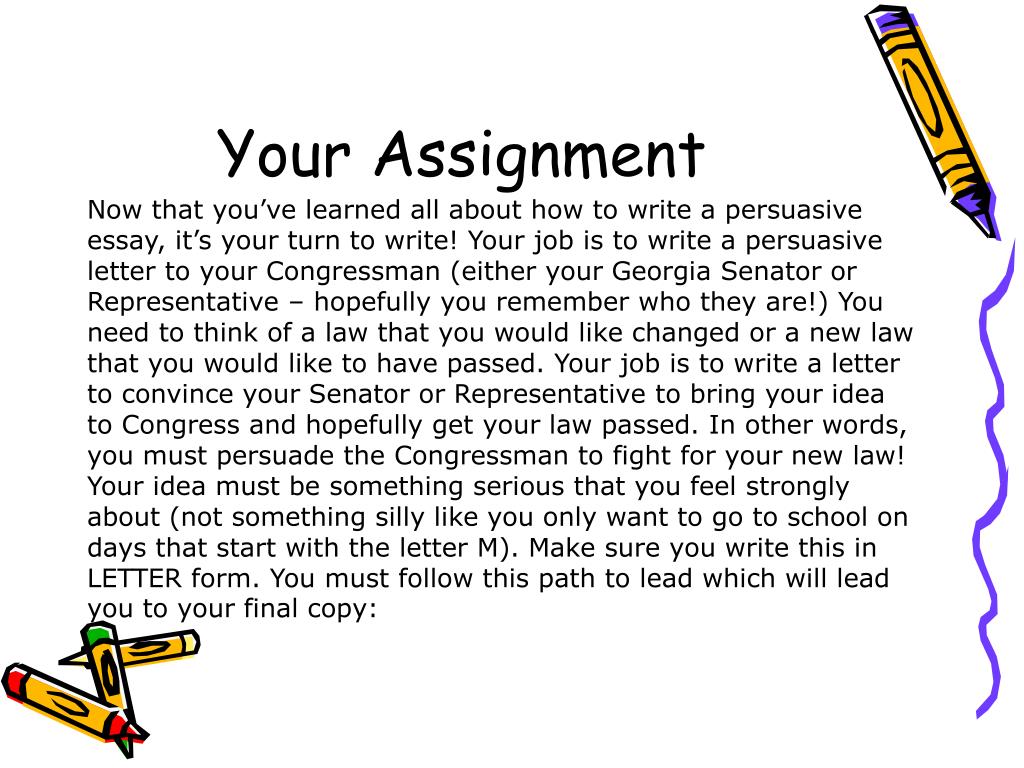 Your Assignment

Now that you’ve learned all about how to write a persuasive essay, it’s your turn to write! Your job is to write a persuasive letter to your Congressman (either your Georgia Senator or Representative – hopefully you remember who they are!) You need to think of a law that you would like changed or a new law that you would like to have passed. Your job is to write a letter to convince your Senator or Representative to bring your idea to Congress and hopefully get your law passed. In other words, you must persuade the Congressman to fight for your new law! Your idea must be something serious that you feel strongly about (not something silly like you only want to go to school on days that start with the letter M). Make sure you write this in LETTER form. You must follow this path to lead which will lead you to your final copy: